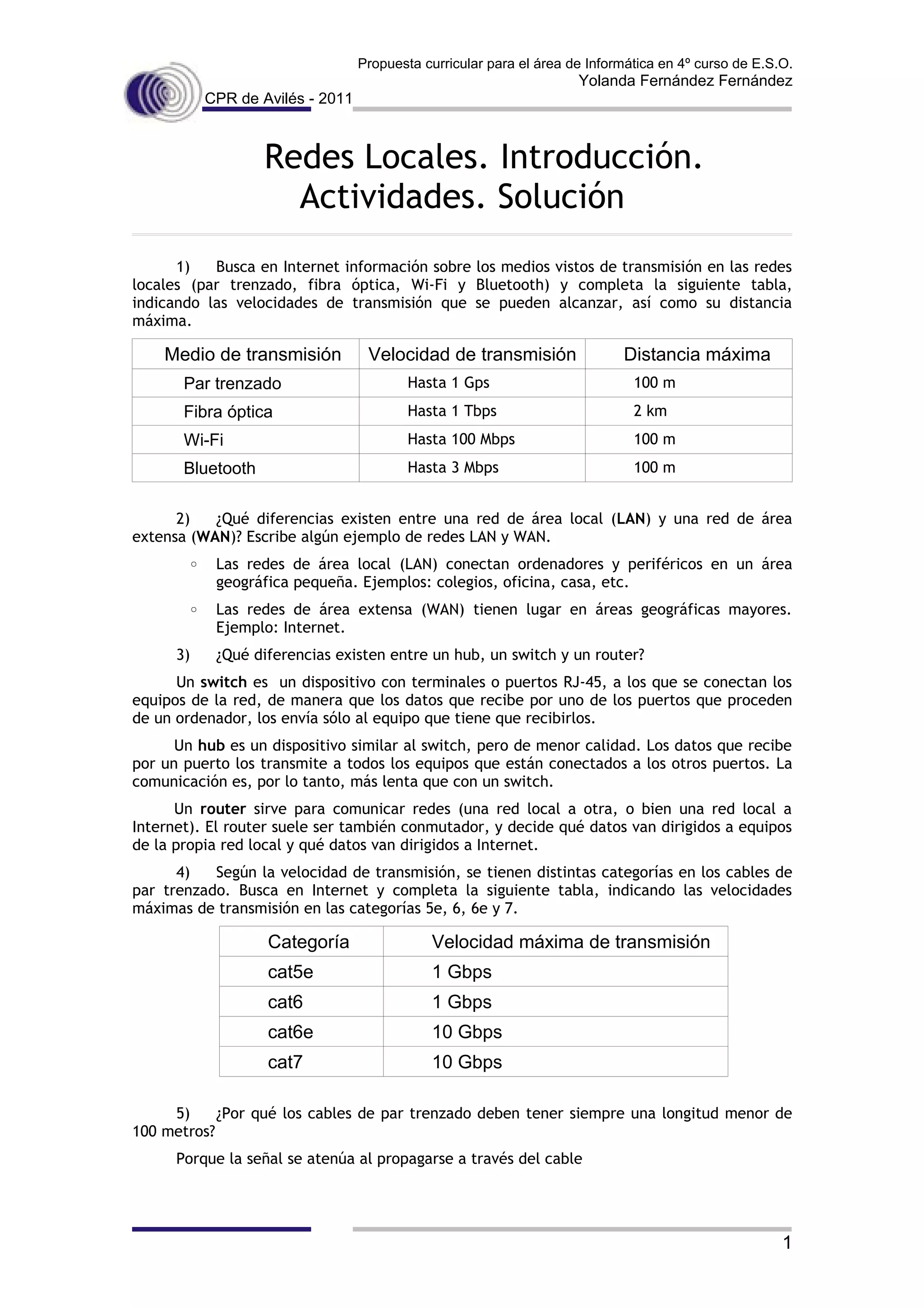 Propuesta curricular para el área de Informática en 4º curso de E.S.O.
Yolanda Fernández Fernández

CPR de Avilés - 2011

Redes Locales. Introducción. Actividades. Solución

1) Busca en Internet información sobre los medios vistos de transmisión en las redes locales (par trenzado, fibra óptica, Wi-Fi y Bluetooth) y completa la siguiente tabla, indicando las velocidades de transmisión que se pueden alcanzar, así como su distancia máxima.

| Medio de transmisión | Velocidad de transmisión | Distancia máxima |
|---|---|---|
| Par trenzado | Hasta 1 Gps | 100 m |
| Fibra óptica | Hasta 1 Tbps | 2 km |
| Wi-Fi | Hasta 100 Mbps | 100 m |
| Bluetooth | Hasta 3 Mbps | 100 m |

2) ¿Qué diferencias existen entre una red de área local (LAN) y una red de área extensa (WAN)? Escribe algún ejemplo de redes LAN y WAN.

◦ Las redes de área local (LAN) conectan ordenadores y periféricos en un área geográfica pequeña. Ejemplos: colegios, oficina, casa, etc.

◦ Las redes de área extensa (WAN) tienen lugar en áreas geográficas mayores. Ejemplo: Internet.

3) ¿Qué diferencias existen entre un hub, un switch y un router?

Un switch es un dispositivo con terminales o puertos RJ-45, a los que se conectan los equipos de la red, de manera que los datos que recibe por uno de los puertos que proceden de un ordenador, los envía sólo al equipo que tiene que recibirlos.

Un hub es un dispositivo similar al switch, pero de menor calidad. Los datos que recibe por un puerto los transmite a todos los equipos que están conectados a los otros puertos. La comunicación es, por lo tanto, más lenta que con un switch.

Un router sirve para comunicar redes (una red local a otra, o bien una red local a Internet). El router suele ser también conmutador, y decide qué datos van dirigidos a equipos de la propia red local y qué datos van dirigidos a Internet.

4) Según la velocidad de transmisión, se tienen distintas categorías en los cables de par trenzado. Busca en Internet y completa la siguiente tabla, indicando las velocidades máximas de transmisión en las categorías 5e, 6, 6e y 7.

| Categoría | Velocidad máxima de transmisión |
|---|---|
| cat5e | 1 Gbps |
| cat6 | 1 Gbps |
| cat6e | 10 Gbps |
| cat7 | 10 Gbps |

5) ¿Por qué los cables de par trenzado deben tener siempre una longitud menor de 100 metros?

Porque la señal se atenúa al propagarse a través del cable

1